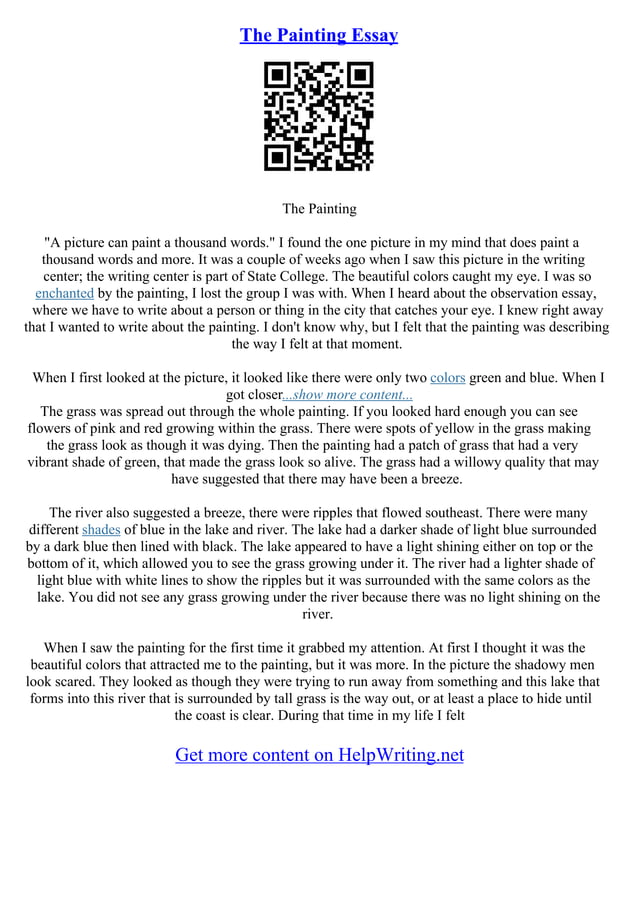 The Painting Essay

The Painting

"A picture can paint a thousand words." I found the one picture in my mind that does paint a thousand words and more. It was a couple of weeks ago when I saw this picture in the writing center; the writing center is part of State College. The beautiful colors caught my eye. I was so enchanted by the painting, I lost the group I was with. When I heard about the observation essay, where we have to write about a person or thing in the city that catches your eye. I knew right away that I wanted to write about the painting. I don't know why, but I felt that the painting was describing the way I felt at that moment.

When I first looked at the picture, it looked like there were only two colors green and blue. When I got closer...show more content...
The grass was spread out through the whole painting. If you looked hard enough you can see flowers of pink and red growing within the grass. There were spots of yellow in the grass making the grass look as though it was dying. Then the painting had a patch of grass that had a very vibrant shade of green, that made the grass look so alive. The grass had a willowy quality that may have suggested that there may have been a breeze.

The river also suggested a breeze, there were ripples that flowed southeast. There were many different shades of blue in the lake and river. The lake had a darker shade of light blue surrounded by a dark blue then lined with black. The lake appeared to have a light shining either on top or the bottom of it, which allowed you to see the grass growing under it. The river had a lighter shade of light blue with white lines to show the ripples but it was surrounded with the same colors as the lake. You did not see any grass growing under the river because there was no light shining on the river.

When I saw the painting for the first time it grabbed my attention. At first I thought it was the beautiful colors that attracted me to the painting, but it was more. In the picture the shadowy men look scared. They looked as though they were trying to run away from something and this lake that forms into this river that is surrounded by tall grass is the way out, or at least a place to hide until the coast is clear. During that time in my life I felt

Get more content on HelpWriting.net